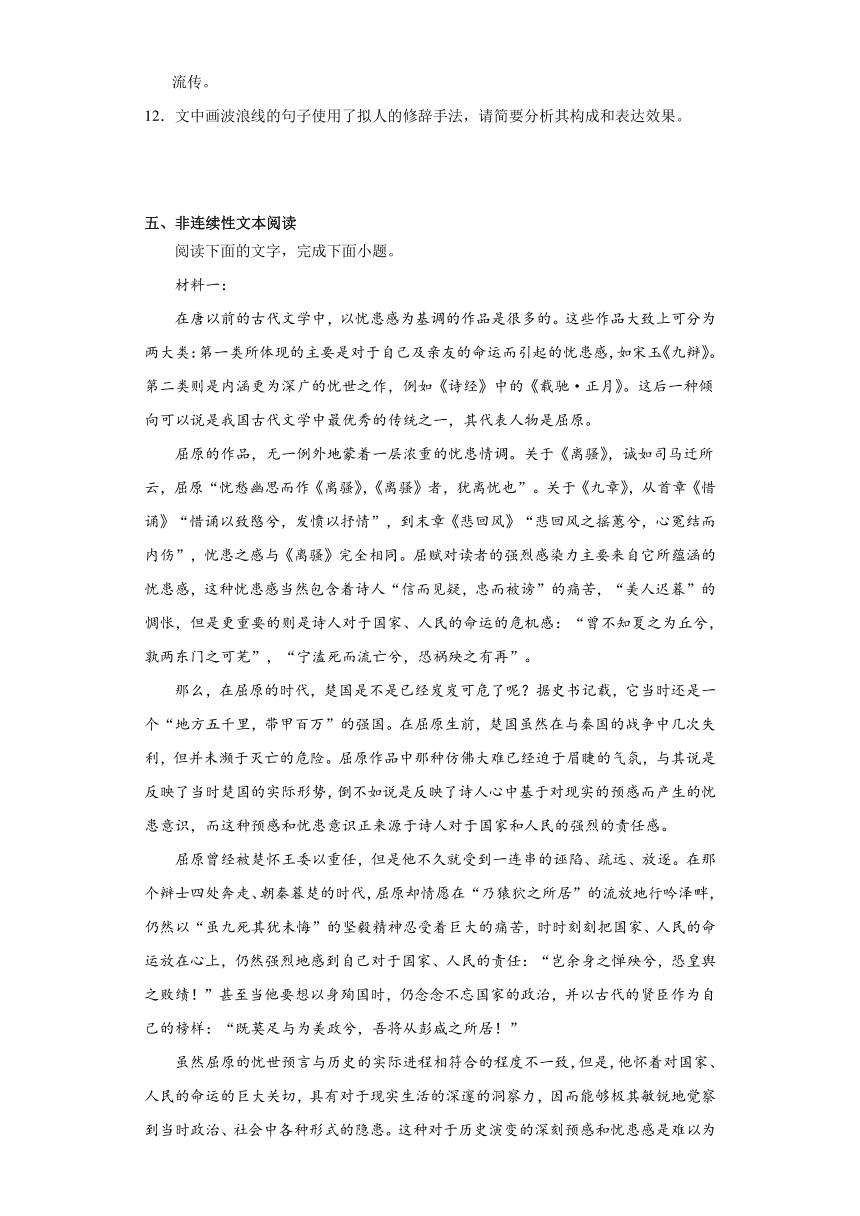 流传。

12．文中画波浪线的句子使用了拟人的修辞手法，请简要分析其构成和表达效果。

五、非连续性文本阅读

阅读下面的文字，完成下面小题。

材料一：

在唐以前的古代文学中，以忧患感为基调的作品是很多的。这些作品大致上可分为两大类：第一类所体现的主要是对于自己及亲友的命运而引起的忧患感，如宋玉《九辩》。第二类则是内涵更为深广的忧世之作，例如《诗经》中的《载驰·正月》。这后一种倾向可以说是我国古代文学中最优秀的传统之一，其代表人物是屈原。

屈原的作品，无一例外地蒙着一层浓重的忧患情调。关于《离骚》，诚如司马迁所云，屈原“忧愁幽思而作《离骚》，《离骚》者，犹离忧也”。关于《九章》，从首章《惜诵》“惜诵以致愍兮，发愤以抒情”，到末章《悲回风》“悲回风之摇蕙兮，心冤结而内伤”，忧患之感与《离骚》完全相同。屈赋对读者的强烈感染力主要来自它所蕴涵的忧患感，这种忧患感当然包含着诗人“信而见疑，忠而被谤”的痛苦，“美人迟暮”的惆怅，但是更重要的则是诗人对于国家、人民的命运的危机感：“曾不知夏之为丘兮，孰两东门之可芜”，“宁溘死而流亡兮，恐祸殃之有再”。

那么，在屈原的时代，楚国是不是已经岌岌可危了呢？据史书记载，它当时还是一个“地方五千里，带甲百万”的强国。在屈原生前，楚国虽然在与秦国的战争中几次失利，但并未濒于灭亡的危险。屈原作品中那种仿佛大难已经迫于眉睫的气氛，与其说是反映了当时楚国的实际形势，倒不如说是反映了诗人心中基于对现实的预感而产生的忧患意识，而这种预感和忧患意识正来源于诗人对于国家和人民的强烈的责任感。

屈原曾经被楚怀王委以重任，但是他不久就受到一连串的诬陷、疏远、放逐。在那个辩士四处奔走、朝秦暮楚的时代，屈原却情愿在“乃猿狖之所居”的流放地行吟泽畔，仍然以“虽九死其犹未悔”的坚毅精神忍受着巨大的痛苦，时时刻刻把国家、人民的命运放在心上，仍然强烈地感到自己对于国家、人民的责任：“岂余身之惮殃兮，恐皇舆之败绩！”甚至当他要想以身殉国时，仍念念不忘国家的政治，并以古代的贤臣作为自己的榜样：“既莫足与为美政兮，吾将从彭咸之所居！”

虽然屈原的忧世预言与历史的实际进程相符合的程度不一致，但是，他怀着对国家、人民的命运的巨大关切，具有对于现实生活的深邃的洞察力，因而能够极其敏锐地觉察到当时政治、社会中各种形式的隐患。这种对于历史演变的深刻预感和忧患感是难以为